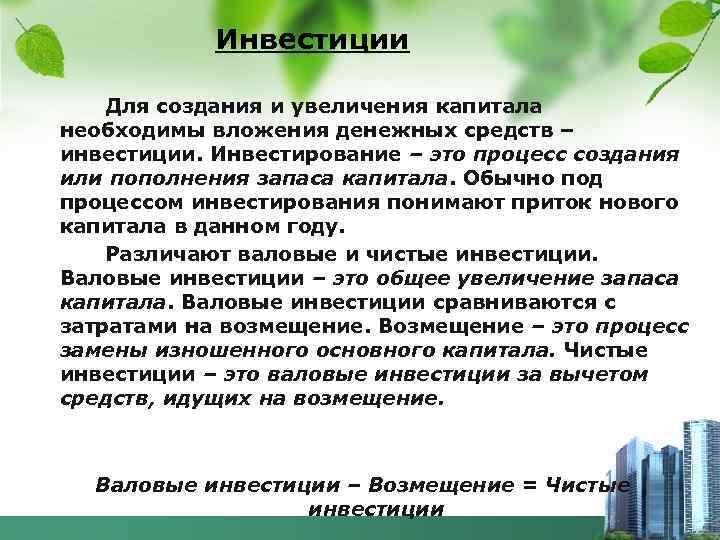 Инвестиции

Для создания и увеличения капитала необходимы вложения денежных средств – инвестиции. Инвестирование – это процесс создания или пополнения запаса капитала. Обычно под процессом инвестирования понимают приток нового капитала в данном году.

Различают валовые и чистые инвестиции. Валовые инвестиции – это общее увеличение запаса капитала. Валовые инвестиции сравниваются с затратами на возмещение. Возмещение – это процесс замены изношенного основного капитала. Чистые инвестиции – это валовые инвестиции за вычетом средств, идущих на возмещение.

Валовые инвестиции – Возмещение = Чистые инвестиции